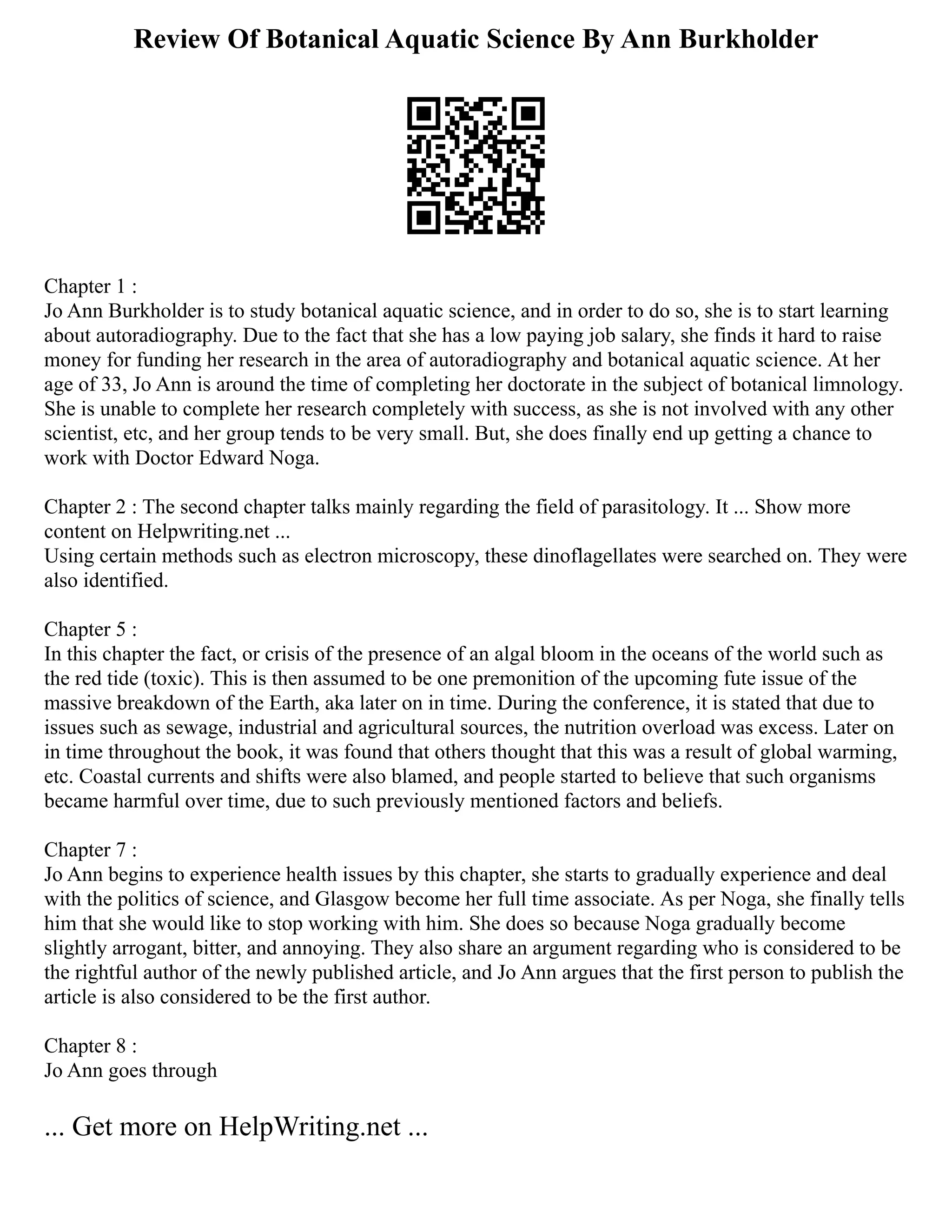 Review Of Botanical Aquatic Science By Ann Burkholder

Chapter 1 :
Jo Ann Burkholder is to study botanical aquatic science, and in order to do so, she is to start learning about autoradiography. Due to the fact that she has a low paying job salary, she finds it hard to raise money for funding her research in the area of autoradiography and botanical aquatic science. At her age of 33, Jo Ann is around the time of completing her doctorate in the subject of botanical limnology. She is unable to complete her research completely with success, as she is not involved with any other scientist, etc, and her group tends to be very small. But, she does finally end up getting a chance to work with Doctor Edward Noga.

Chapter 2 : The second chapter talks mainly regarding the field of parasitology. It ... Show more content on Helpwriting.net ...
Using certain methods such as electron microscopy, these dinoflagellates were searched on. They were also identified.

Chapter 5 :
In this chapter the fact, or crisis of the presence of an algal bloom in the oceans of the world such as the red tide (toxic). This is then assumed to be one premonition of the upcoming fute issue of the massive breakdown of the Earth, aka later on in time. During the conference, it is stated that due to issues such as sewage, industrial and agricultural sources, the nutrition overload was excess. Later on in time throughout the book, it was found that others thought that this was a result of global warming, etc. Coastal currents and shifts were also blamed, and people started to believe that such organisms became harmful over time, due to such previously mentioned factors and beliefs.

Chapter 7 :
Jo Ann begins to experience health issues by this chapter, she starts to gradually experience and deal with the politics of science, and Glasgow become her full time associate. As per Noga, she finally tells him that she would like to stop working with him. She does so because Noga gradually become slightly arrogant, bitter, and annoying. They also share an argument regarding who is considered to be the rightful author of the newly published article, and Jo Ann argues that the first person to publish the article is also considered to be the first author.

Chapter 8 :
Jo Ann goes through

... Get more on HelpWriting.net ...